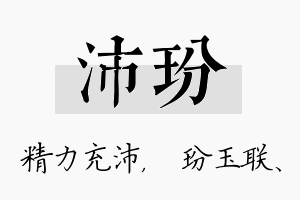 沛玢

精力充沛，　玢玉联、